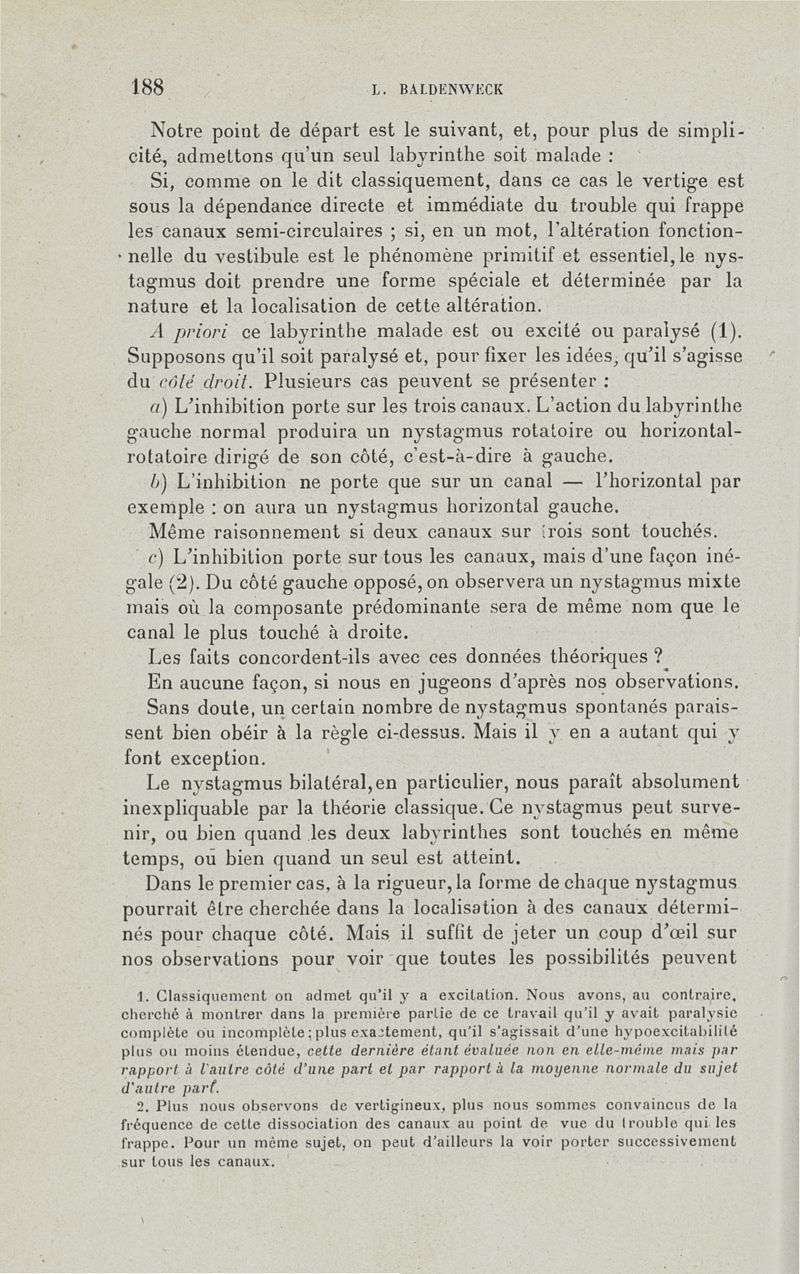 188 L. BALDENWECK

Notre point de départ est le suivant, et, pour plus de simplicité, admettons qu'un seul labyrinthe soit malade :

Si, comme on le dit classiquement, dans ce cas le vertige est sous la dépendance directe et immédiate du trouble qui frappe les canaux semi-circulaires ; si, en un mot, l'altération fonctionnelle du vestibule est le phénomène primitif et essentiel, le nystagmus doit prendre une forme spéciale et déterminée par la nature et la localisation de cette altération.

A priori ce labyrinthe malade est ou excité ou paralysé (1). Supposons qu'il soit paralysé et, pour fixer les idées, qu'il s'agisse du côté droit. Plusieurs cas peuvent se présenter :

a) L'inhibition porte sur les trois canaux. L'action du labyrinthe gauche normal produira un nystagmus rotatoire ou horizontal-rotatoire dirigé de son côté, c'est-à-dire à gauche.

b) L'inhibition ne porte que sur un canal — l'horizontal par exemple : on aura un nystagmus horizontal gauche.

Même raisonnement si deux canaux sur trois sont touchés.

c) L'inhibition porte sur tous les canaux, mais d'une façon inégale (2). Du côté gauche opposé, on observera un nystagmus mixte mais où la composante prédominante sera de même nom que le canal le plus touché à droite.

Les faits concordent-ils avec ces données théoriques ?

En aucune façon, si nous en jugeons d'après nos observations.

Sans doute, un certain nombre de nystagmus spontanés paraissent bien obéir à la règle ci-dessus. Mais il y en a autant qui y font exception.

Le nystagmus bilatéral, en particulier, nous paraît absolument inexpliquable par la théorie classique. Ce nystagmus peut survenir, ou bien quand les deux labyrinthes sont touchés en même temps, ou bien quand un seul est atteint.

Dans le premier cas, à la rigueur, la forme de chaque nystagmus pourrait être cherchée dans la localisation à des canaux déterminés pour chaque côté. Mais il suffit de jeter un coup d'œil sur nos observations pour voir que toutes les possibilités peuvent

1. Classiquement on admet qu'il y a excitation. Nous avons, au contraire, cherché à montrer dans la première partie de ce travail qu'il y avait paralysie complète ou incomplète ; plus exactement, qu'il s'agissait d'une hypoexcitabilité plus ou moins étendue, cette dernière étant évaluée non en elle-même mais par rapport à l'autre côté d'une part et par rapport à la moyenne normale du sujet d'autre part.

2. Plus nous observons de vertigineux, plus nous sommes convaincus de la fréquence de cette dissociation des canaux au point de vue du trouble qui les frappe. Pour un même sujet, on peut d'ailleurs la voir porter successivement sur tous les canaux.